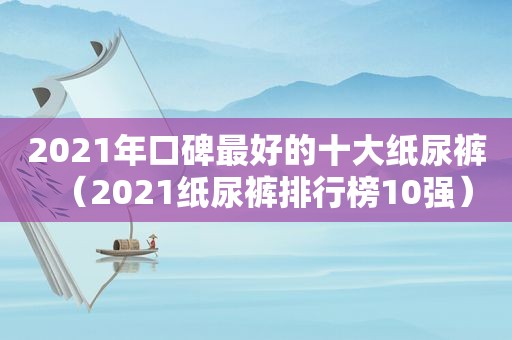 2021年口碑最好的十大纸尿裤（2021纸尿裤排行榜10强）